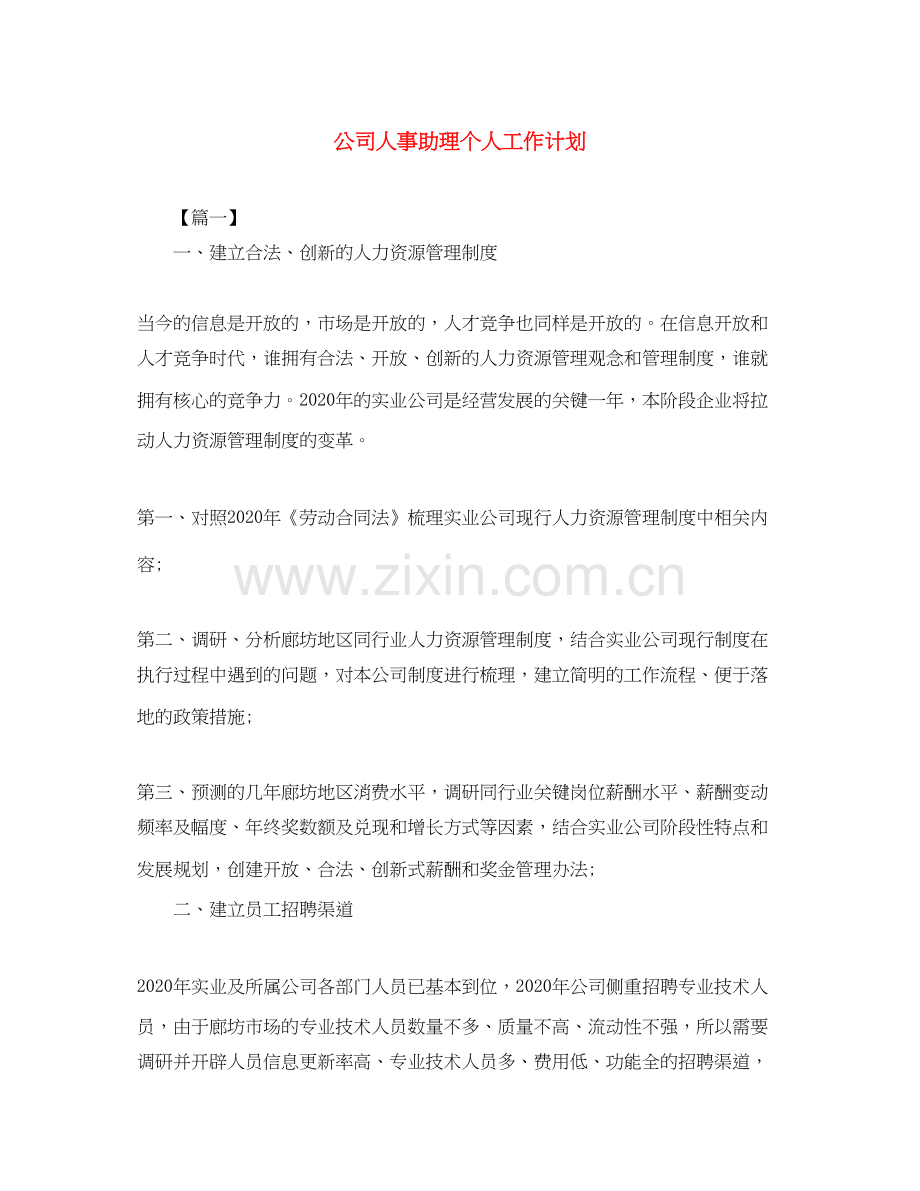 公司人事助理个人工作计划

【篇一】

一、建立合法、创新的人力资源管理制度

当今的信息是开放的，市场是开放的，人才竞争也同样是开放的。在信息开放和人才竞争时代，谁拥有合法、开放、创新的人力资源管理观念和管理制度，谁就拥有核心的竞争力。2020年的实业公司是经营发展的关键一年，本阶段企业将拉动人力资源管理制度的变革。

第一、对照2020年《劳动合同法》梳理实业公司现行人力资源管理制度中相关内容；

www.zixin.com.cn

第二、调研、分析廊坊地区同行业人力资源管理制度，结合实业公司现行制度在执行过程中遇到的问题，对本公司制度进行梳理，建立简明的工作流程、便于落地的政策措施；

第三、预测的几年廊坊地区消费水平，调研同行业关键岗位薪酬水平、薪酬变动频率及幅度、年终奖数额及兑现和增长方式等因素，结合实业公司阶段性特点和发展规划，创建开放、合法、创新式薪酬和奖金管理办法；

二、建立员工招聘渠道

2020年实业及所属公司各部门人员已基本到位，2020年公司侧重招聘专业技术人员，由于廊坊市场的专业技术人员数量不多、质量不高、流动性不强，所以需要调研并开辟人员信息更新率高、专业技术人员多、费用低、功能全的招聘渠道，